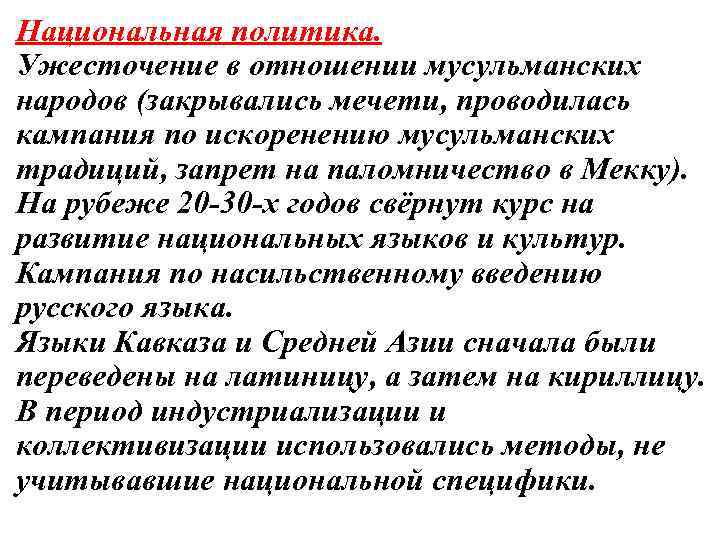 Национальная политика.
Ужесточение в отношении мусульманских народов (закрывались мечети, проводилась кампания по искоренению мусульманских традиций, запрет на паломничество в Мекку).
На рубеже 20-30-х годов свёрнут курс на развитие национальных языков и культур.
Кампания по насильственному введению русского языка.
Языки Кавказа и Средней Азии сначала были переведены на латиницу, а затем на кириллицу.
В период индустриализации и коллективизации использовались методы, не учитывавшие национальной специфики.